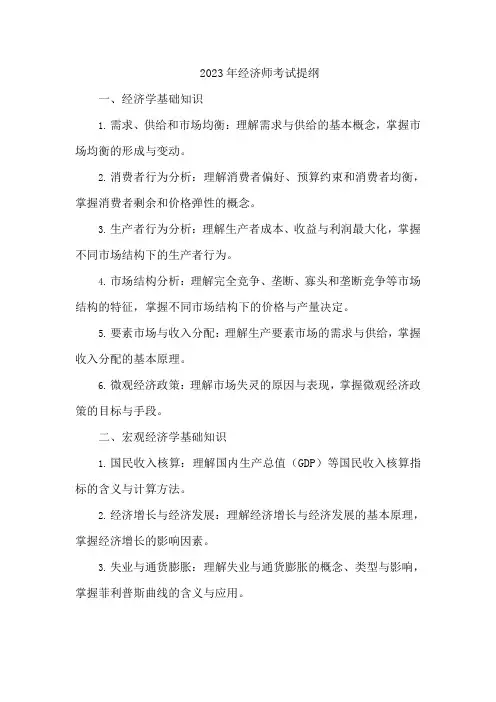 2023年经济师考试提纲

一、经济学基础知识

1.需求、供给和市场均衡：理解需求与供给的基本概念，掌握市场均衡的形成与变动。

2.消费者行为分析：理解消费者偏好、预算约束和消费者均衡，掌握消费者剩余和价格弹性的概念。

3.生产者行为分析：理解生产者成本、收益与利润最大化，掌握不同市场结构下的生产者行为。

4.市场结构分析：理解完全竞争、垄断、寡头和垄断竞争等市场结构的特征，掌握不同市场结构下的价格与产量决定。

5.要素市场与收入分配：理解生产要素市场的需求与供给，掌握收入分配的基本原理。

6.微观经济政策：理解市场失灵的原因与表现，掌握微观经济政策的目标与手段。

二、宏观经济学基础知识

1.国民收入核算：理解国内生产总值（GDP）等国民收入核算指标的含义与计算方法。

2.经济增长与经济发展：理解经济增长与经济发展的基本原理，掌握经济增长的影响因素。

3.失业与通货膨胀：理解失业与通货膨胀的概念、类型与影响，掌握菲利普斯曲线的含义与应用。